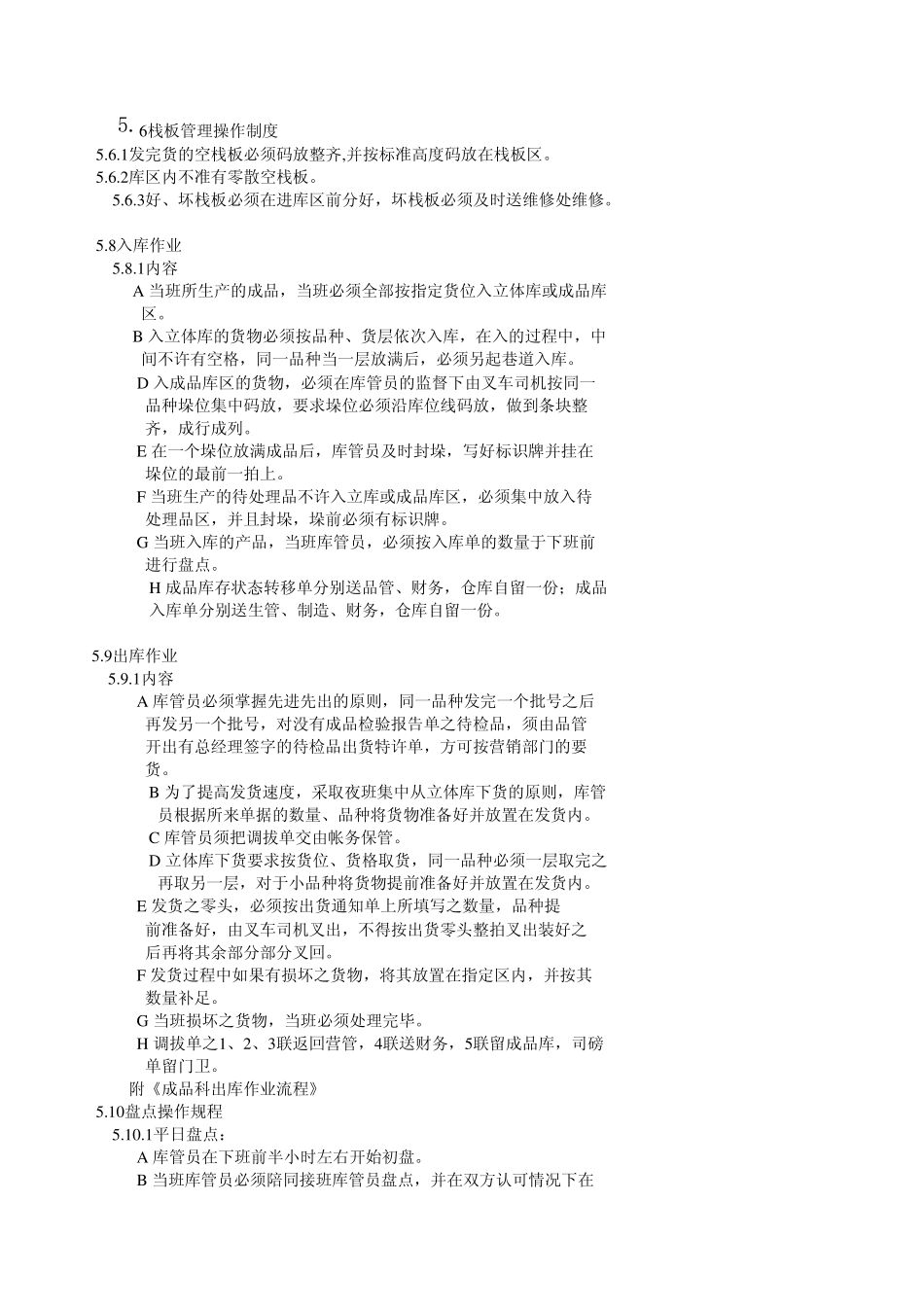 5. 6栈板管理操作制度

5.6.1发完货的空栈板必须码放整齐,并按标准高度码放在栈板区。

5.6.2库区内不准有零散空栈板。

5.6.3好、坏栈板必须在进库区前分好，坏栈板必须及时送维修处维修。

5.8入库作业

5.8.1内容

A 当班所生产的成品，当班必须全部按指定货位入立体库或成品库区。

B 入立体库的货物必须按品种、货层依次入库，在入的过程中，中间不许有空格，同一品种当一层放满后，必须另起巷道入库。

D 入成品库区的货物，必须在库管员的监督下由叉车司机按同一品种垛位集中码放，要求垛位必须沿库位线码放，做到条块整齐，成行成列。

E 在一个垛位放满成品后，库管员及时封垛，写好标识牌并挂在垛位的最前一拍上。

F 当班生产的待处理品不许入立库或成品库区，必须集中放入待处理品区，并且封垛，垛前必须有标识牌。

G 当班入库的产品，当班库管员，必须按入库单的数量于下班前进行盘点。

H 成品库存状态转移单分别送品管、财务，仓库自留一份；成品入库单分别送生管、制造、财务，仓库自留一份。

5.9出库作业

5.9.1内容

A 库管员必须掌握先进先出的原则，同一品种发完一个批号之后再发另一个批号，对没有成品检验报告单之待检品，须由品管开出有总经理签字的待检品出货特许单，方可按营销部门的要货。

B 为了提高发货速度，采取夜班集中从立体库下货的原则，库管员根据所来单据的数量、品种将货物准备好并放置在发货内。

C 库管员须把调拔单交由帐务保管。

D 立体库下货要求按货位、货格取货，同一品种必须一层取完之再取另一层，对于小品种将货物提前准备好并放置在发货内。

E 发货之零头，必须按出货通知单上所填写之数量，品种提前准备好，由叉车司机叉出，不得按出货零头整拍叉出装好之后再将其余部分部分叉回。

F 发货过程中如果有损坏之货物，将其放置在指定区内，并按其数量补足。

G 当班损坏之货物，当班必须处理完毕。

H 调拔单之1、2、3联返回营管，4联送财务，5联留成品库，司磅单留门卫。

附《成品科出库作业流程》

5.10盘点操作规程

5.10.1平日盘点：

A 库管员在下班前半小时左右开始初盘。

B 当班库管员必须陪同接班库管员盘点，并在双方认可情况下在